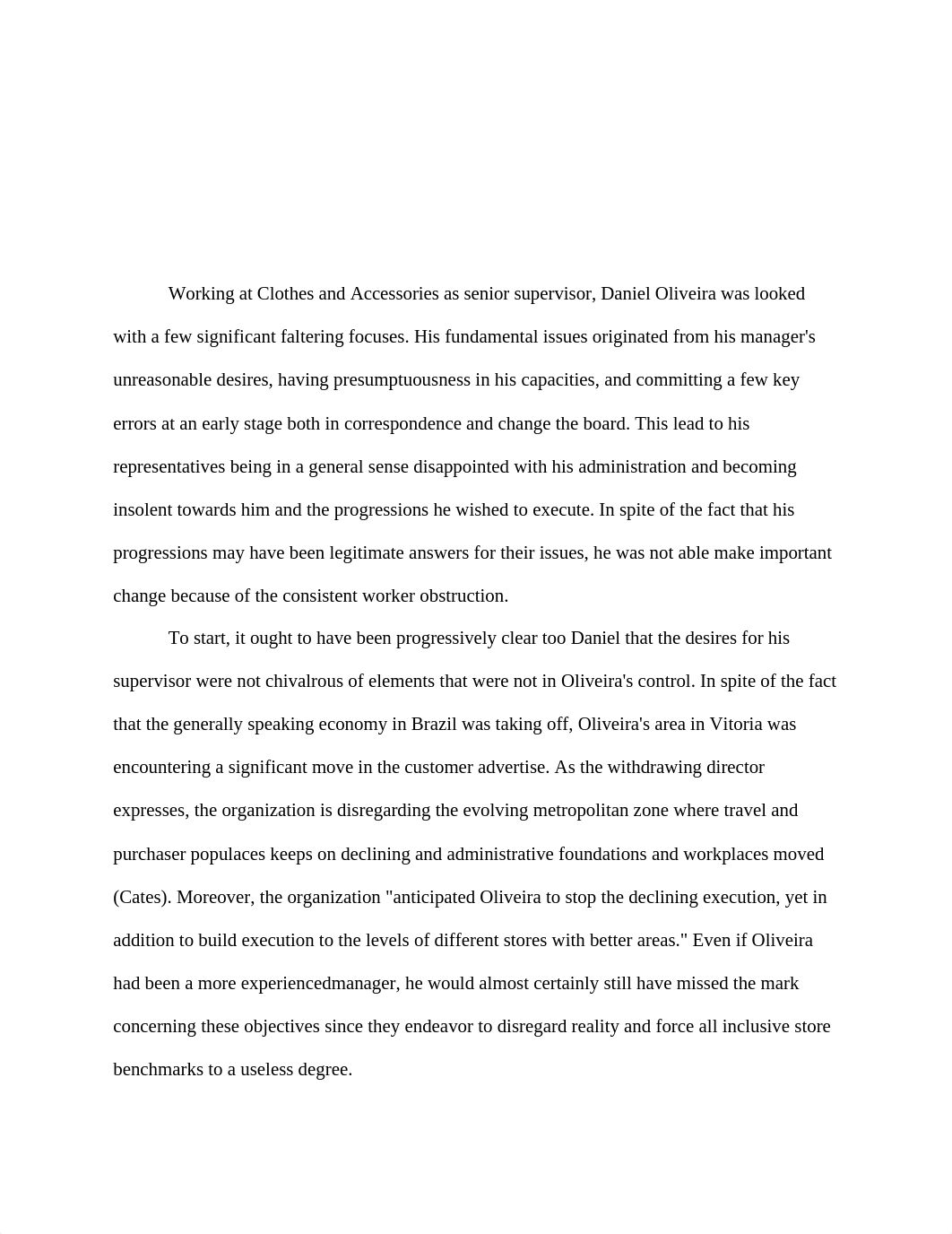 Working at Clothes and Accessories as senior supervisor, Daniel Oliveira was looked with a few significant faltering focuses. His fundamental issues originated from his manager's unreasonable desires, having presumptuousness in his capacities, and committing a few key errors at an early stage both in correspondence and change the board. This lead to his representatives being in a general sense disappointed with his administration and becoming insolent towards him and the progressions he wished to execute. In spite of the fact that his progressions may have been legitimate answers for their issues, he was not able make important change because of the consistent worker obstruction.

To start, it ought to have been progressively clear too Daniel that the desires for his supervisor were not chivalrous of elements that were not in Oliveira's control. In spite of the fact that the generally speaking economy in Brazil was taking off, Oliveira's area in Vitoria was encountering a significant move in the customer advertise. As the withdrawing director expresses, the organization is disregarding the evolving metropolitan zone where travel and purchaser populaces keeps on declining and administrative foundations and workplaces moved (Cates). Moreover, the organization "anticipated Oliveira to stop the declining execution, yet in addition to build execution to the levels of different stores with better areas." Even if Oliveira had been a more experiencedmanager, he would almost certainly still have missed the mark concerning these objectives since they endeavor to disregard reality and force all inclusive store benchmarks to a useless degree.